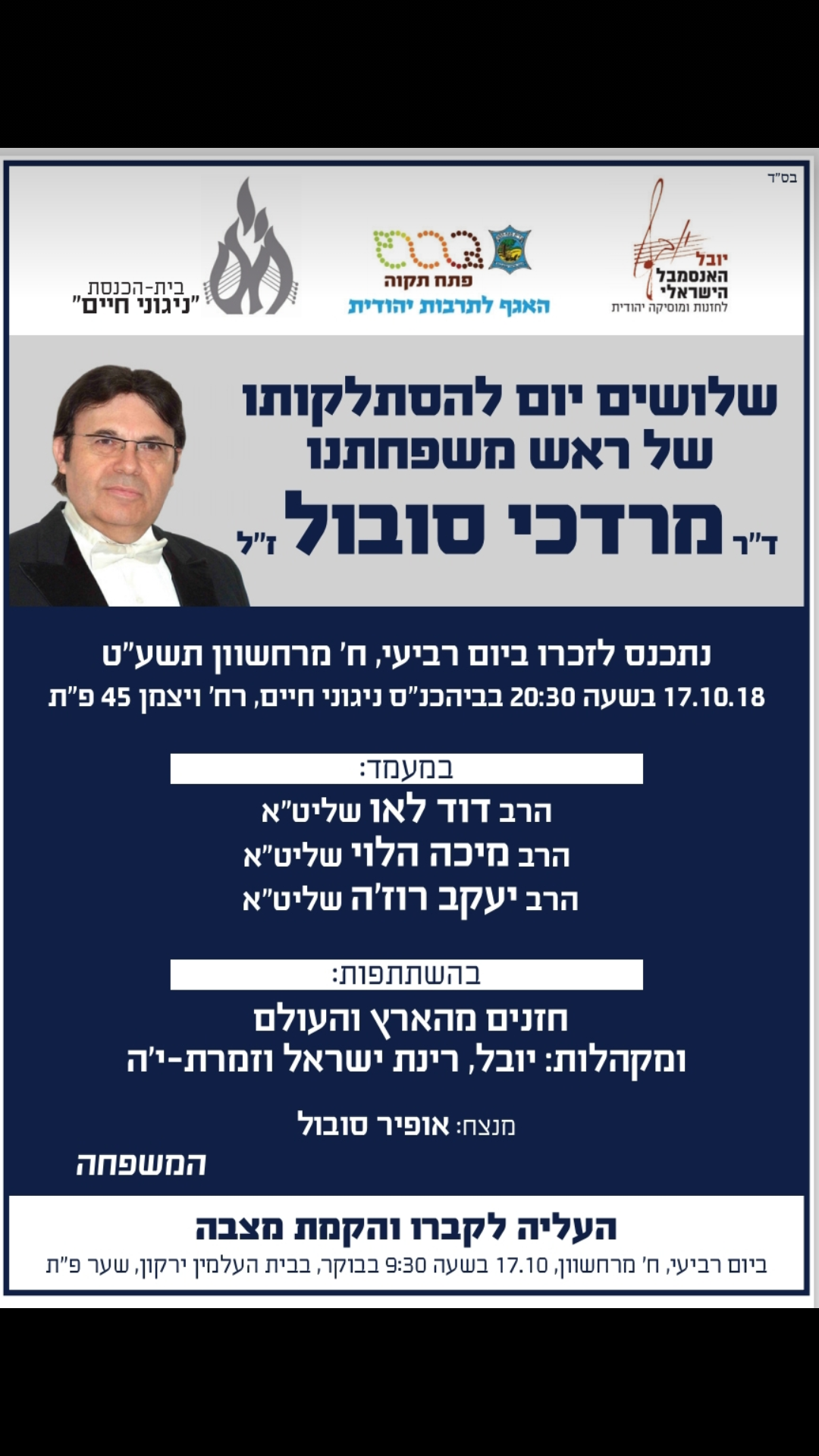 בס"ד

יובל
האנסמבל
הישראלי
לחזנות ומוסיקה יהודית

פתח תקוה
האגף לתרבות יהודית

בית-הכנסת
"ניגוני חיים"

שלושים יום להסתלקותו
של ראש משפחתנו
ד"ר מרדכי סובול ז"ל

נתכנס לזכרו ביום רביעי, ח' מרחשוון תשע"ט
17.10.18 בשעה 20:30 בביהכנ"ס ניגוני חיים, רח' ויצמן 45 פ"ת

במעמד:
הרב דוד לאו שליט"א
הרב מיכה הלוי שליט"א
הרב יעקב רוז'ה שליט"א

בהשתתפות:
חזנים מהארץ והעולם
ומקהלות: יובל, רינת ישראל וזמרת-י'ה

מנצח: אופיר סובול

המשפחה

העליה לקברו והקמת מצבה
ביום רביעי, ח' מרחשוון, 17.10 בשעה 9:30 בבוקר, בבית העלמין ירקון, שער פ"ת